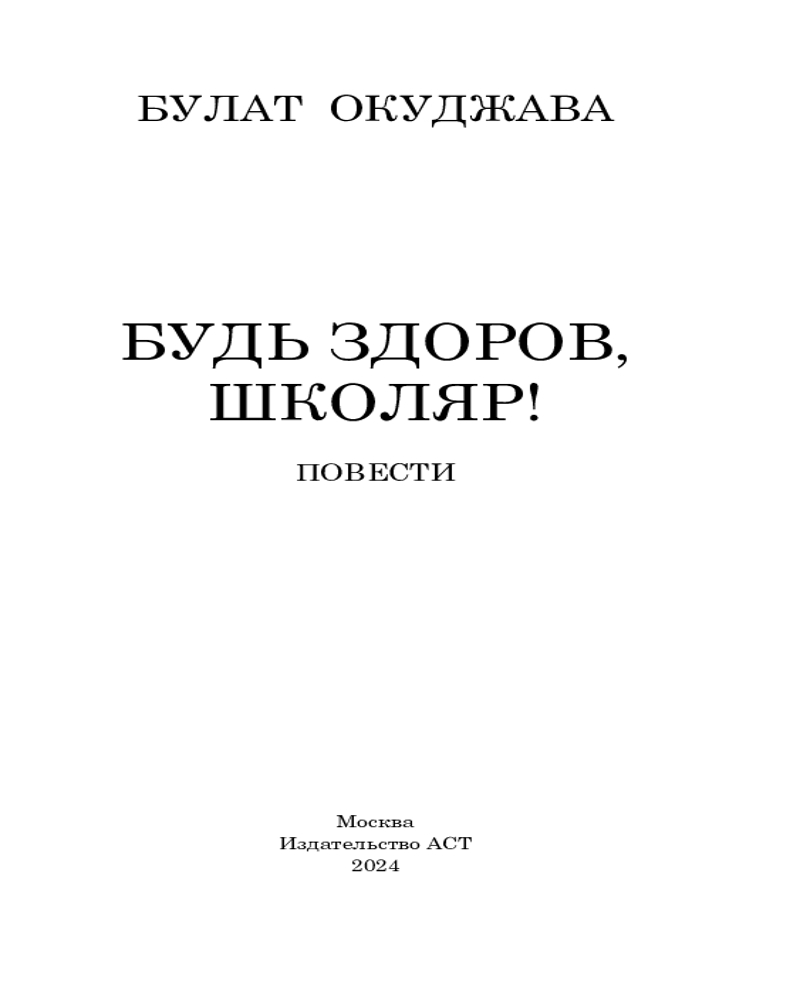 БУЛАТ ОКУДЖАВА

БУДЬ ЗДОРОВ,
ШКОЛЯР!

ПОВЕСТИ

Москва
Издательство АСТ
2024